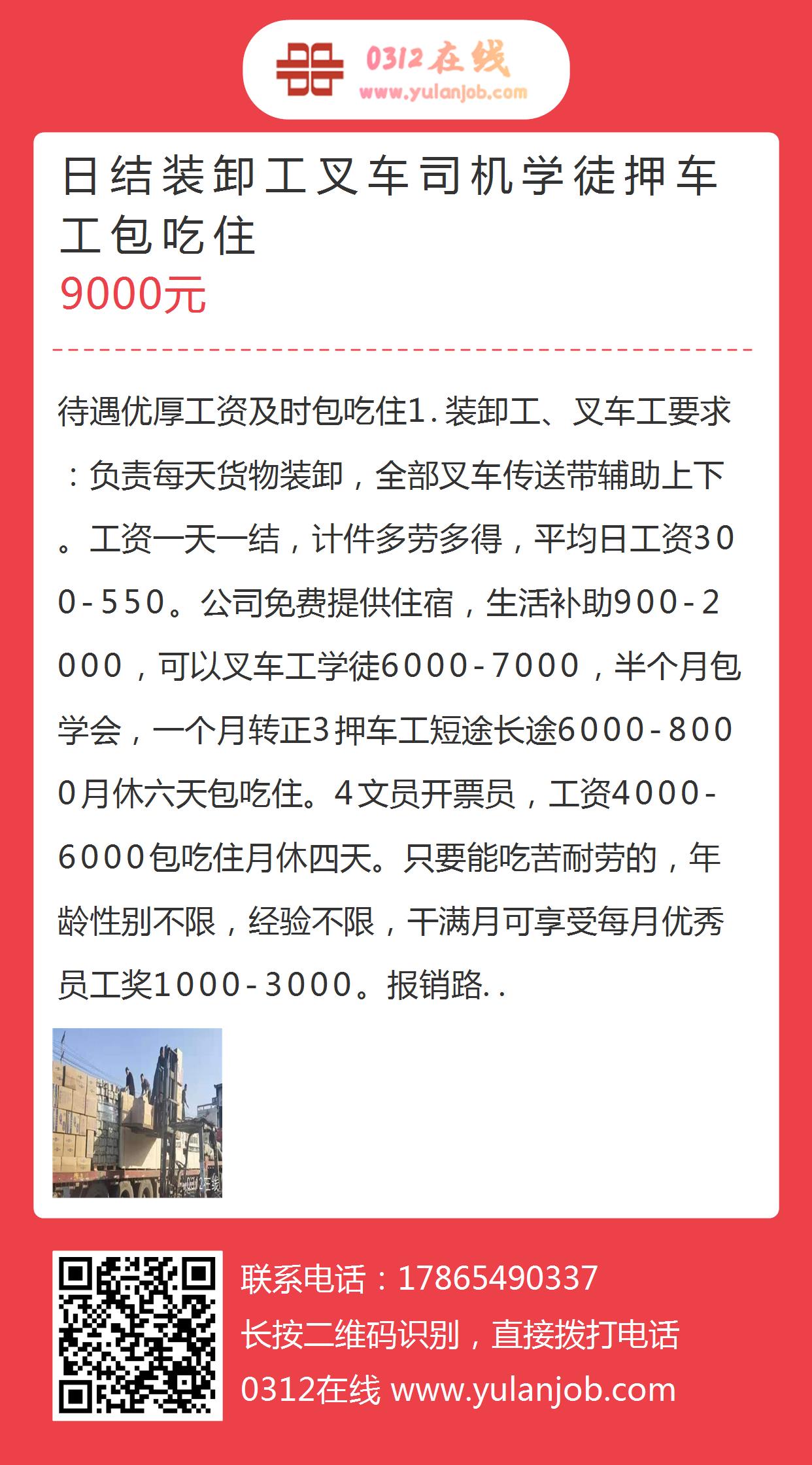 0312在线
www.yulanjob.com

日结装卸工叉车司机学徒押车工包吃住
9000元

待遇优厚工资及时包吃住1.装卸工、叉车工要求：负责每天货物装卸，全部叉车传送带辅助上下。工资一天一结，计件多劳多得，平均日工资300-550。公司免费提供住宿，生活补助900-2000，可以叉车工学徒6000-7000，半个月包学会，一个月转正3押车工短途长途6000-8000月休六天包吃住。4文员开票员，工资4000-6000包吃住月休四天。只要能吃苦耐劳的，年龄性别不限，经验不限，干满月可享受每月优秀员工奖1000-3000。报销路..

0312在线

联系电话：17865490337
长按二维码识别，直接拨打电话
0312在线 www.yulanjob.com